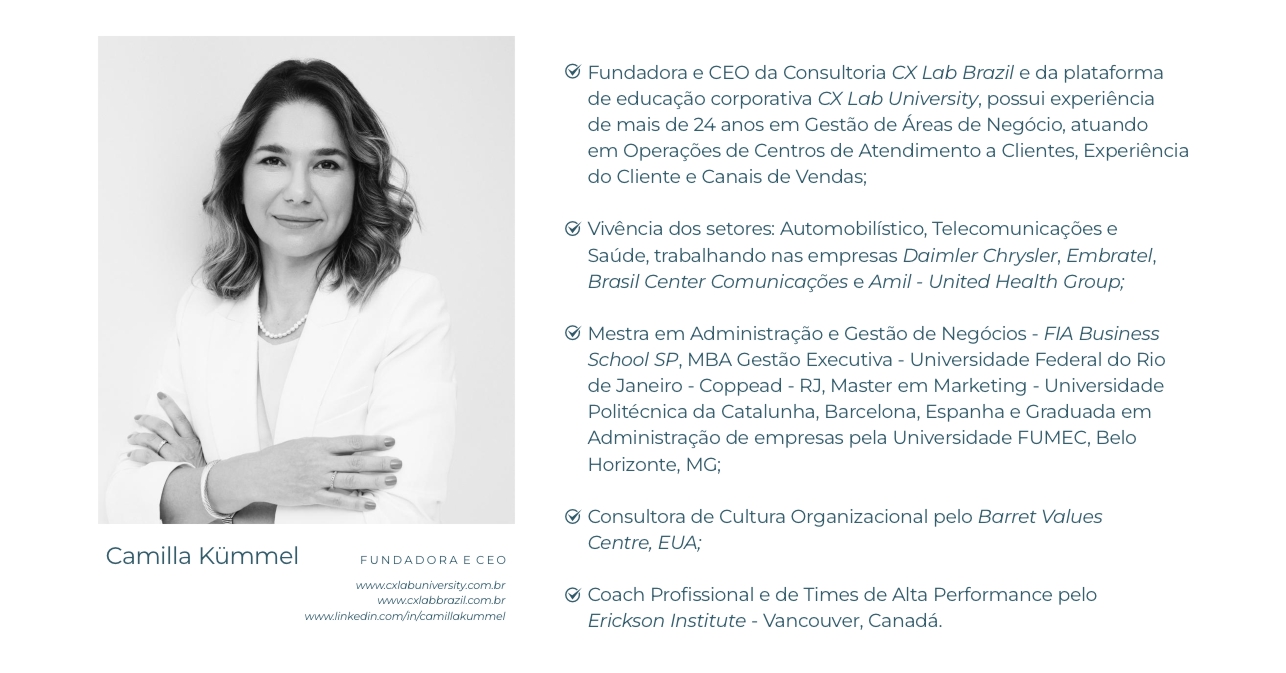 Camilla Kümmel

FUNDADORA E CEO

www.cxlabuniversity.com.br
www.cxlabbrazil.com.br
www.linkedin.com/in/camillakummel

Fundadora e CEO da Consultoria CX Lab Brazil e da plataforma de educação corporativa CX Lab University, possui experiência de mais de 24 anos em Gestão de Áreas de Negócio, atuando em Operações de Centros de Atendimento a Clientes, Experiência do Cliente e Canais de Vendas;

Vivência dos setores: Automobilístico, Telecomunicações e Saúde, trabalhando nas empresas Daimler Chrysler, Embratel, Brasil Center Comunicações e Amil - United Health Group;

Mestra em Administração e Gestão de Negócios - FIA Business School SP, MBA Gestão Executiva - Universidade Federal do Rio de Janeiro - Coppead - RJ, Master em Marketing - Universidade Politécnica da Catalunha, Barcelona, Espanha e Graduada em Administração de empresas pela Universidade FUMEC, Belo Horizonte, MG;

Consultora de Cultura Organizacional pelo Barret Values Centre, EUA;

Coach Profissional e de Times de Alta Performance pelo Erickson Institute - Vancouver, Canadá.